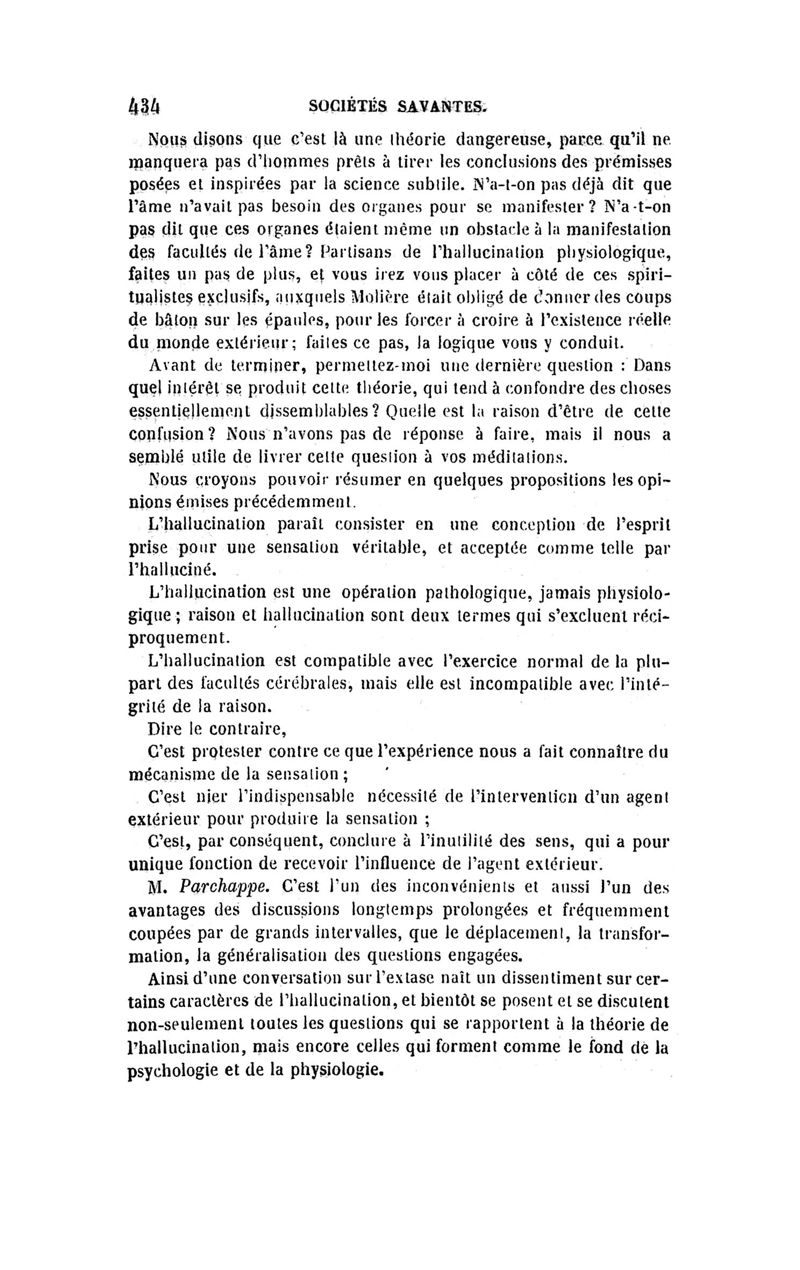 434 SOCIÉTÉS SAVANTES.

Nous disons que c'est là une théorie dangereuse, parce qu'il ne manquera pas d'hommes prêts à tirer les conclusions des prémisses posées et inspirées par la science subtile. N'a-t-on pas déjà dit que l'âme n'avait pas besoin des organes pour se manifester ? N'a-t-on pas dit que ces organes étaient même un obstacle à la manifestation des facultés de l'âme ? Partisans de l'hallucination physiologique, faites un pas de plus, et vous irez vous placer à côté de ces spiritualistes exclusifs, auxquels Molière était obligé de donner des coups de bâton sur les épaules, pour les forcer à croire à l'existence réelle du monde extérieur ; faites ce pas, la logique vous y conduit.

Avant de terminer, permettez-moi une dernière question : Dans quel intérêt se produit cette théorie, qui tend à confondre des choses essentiellement dissemblables ? Quelle est la raison d'être de cette confusion ? Nous n'avons pas de réponse à faire, mais il nous a semblé utile de livrer cette question à vos méditations.

Nous croyons pouvoir résumer en quelques propositions les opinions émises précédemment.

L'hallucination paraît consister en une conception de l'esprit prise pour une sensation véritable, et acceptée comme telle par l'halluciné.

L'hallucination est une opération pathologique, jamais physiologique ; raison et hallucination sont deux termes qui s'excluent réciproquement.

L'hallucination est compatible avec l'exercice normal de la plupart des facultés cérébrales, mais elle est incompatible avec l'intégrité de la raison.

Dire le contraire,

C'est protester contre ce que l'expérience nous a fait connaître du mécanisme de la sensation ;

C'est nier l'indispensable nécessité de l'intervention d'un agent extérieur pour produire la sensation ;

C'est, par conséquent, conclure à l'inutilité des sens, qui a pour unique fonction de recevoir l'influence de l'agent extérieur.

M. Parchappe. C'est l'un des inconvénients et aussi l'un des avantages des discussions longtemps prolongées et fréquemment coupées par de grands intervalles, que le déplacement, la transformation, la généralisation des questions engagées.

Ainsi d'une conversation sur l'extase naît un dissentiment sur certains caractères de l'hallucination, et bientôt se posent et se discutent non-seulement toutes les questions qui se rapportent à la théorie de l'hallucination, mais encore celles qui forment comme le fond de la psychologie et de la physiologie.